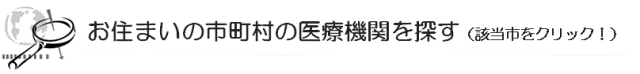 お住まいの市町村の医療機関を探す（該当市をクリック！）